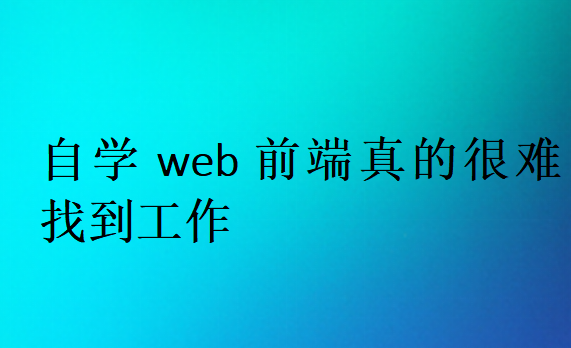 自学 web 前端真的很难找到工作